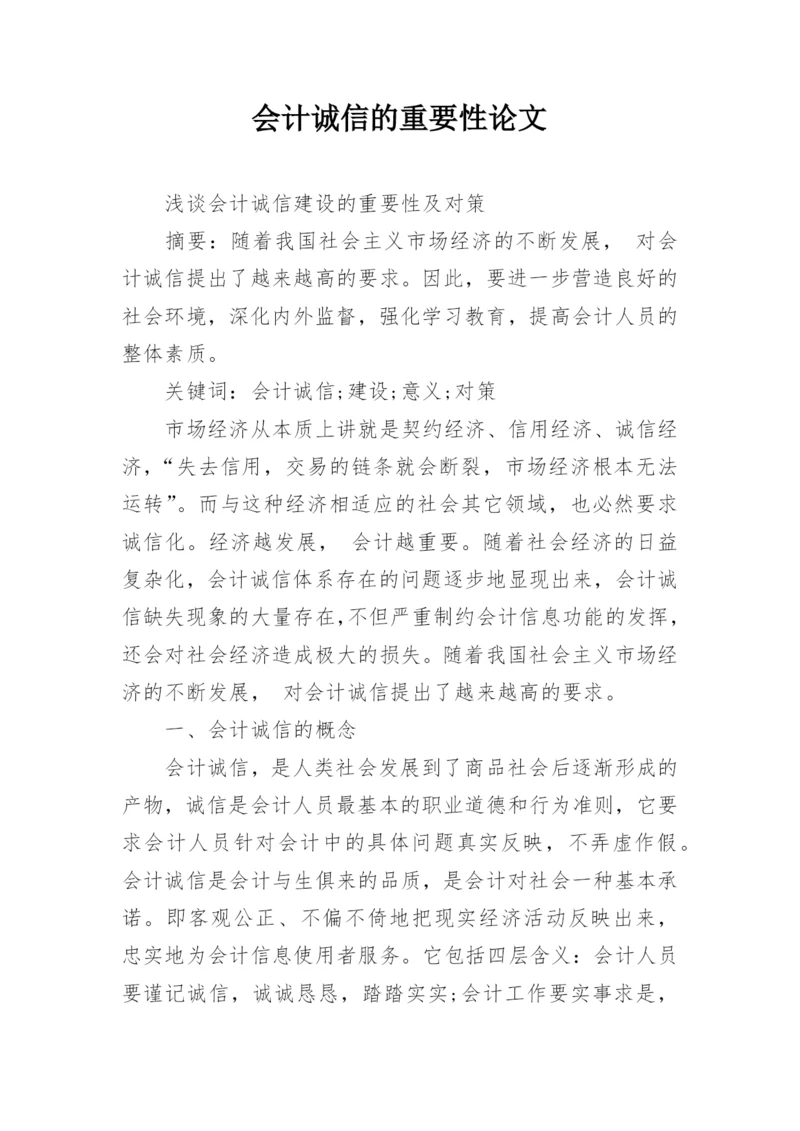 会计诚信的重要性论文

浅谈会计诚信建设的重要性及对策

摘要：随着我国社会主义市场经济的不断发展， 对会计诚信提出了越来越高的要求。因此，要进一步营造良好的社会环境，深化内外监督，强化学习教育，提高会计人员的整体素质。

关键词：会计诚信;建设;意义;对策

市场经济从本质上讲就是契约经济、信用经济、诚信经济，“失去信用，交易的链条就会断裂，市场经济根本无法运转”。而与这种经济相适应的社会其它领域，也必然要求诚信化。经济越发展， 会计越重要。随着社会经济的日益复杂化，会计诚信体系存在的问题逐步地显现出来，会计诚信缺失现象的大量存在,不但严重制约会计信息功能的发挥,还会对社会经济造成极大的损失。随着我国社会主义市场经济的不断发展， 对会计诚信提出了越来越高的要求。

一、会计诚信的概念

会计诚信，是人类社会发展到了商品社会后逐渐形成的产物，诚信是会计人员最基本的职业道德和行为准则，它要求会计人员针对会计中的具体问题真实反映，不弄虚作假。会计诚信是会计与生俱来的品质，是会计对社会一种基本承诺。即客观公正、不偏不倚地把现实经济活动反映出来，忠实地为会计信息使用者服务。它包括四层含义：会计人员要谨记诚信，诚诚恳恳，踏踏实实;会计工作要实事求是，